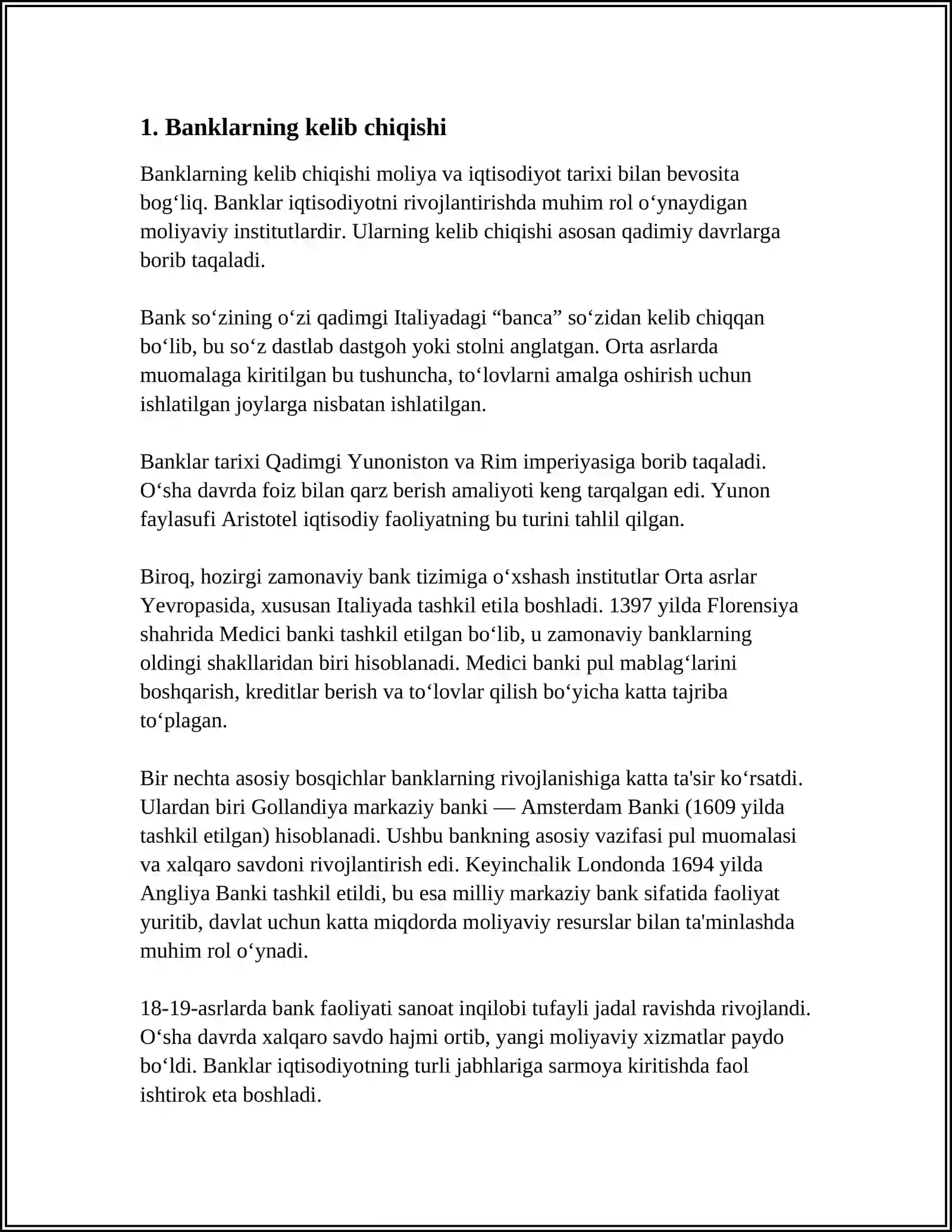 1. Banklarning kelib chiqishi

Banklarning kelib chiqishi moliya va iqtisodiyot tarixi bilan bevosita bog‘liq. Banklar iqtisodiyotni rivojlantirishda muhim rol o‘ynaydigan moliyaviy institutlardir. Ularning kelib chiqishi asosan qadimiy davrlarga borib taqaladi.

Bank so‘zining o‘zi qadimgi Italiyadagi “banca” so‘zidan kelib chiqqan bo‘lib, bu so‘z dastlab dastgoh yoki stolni anglatgan. Orta asrlarda muomalaga kiritilgan bu tushuncha, to‘lovlarni amalga oshirish uchun ishlatilgan joylarga nisbatan ishlatilgan.

Banklar tarixi Qadimgi Yunoniston va Rim imperiyasiga borib taqaladi. O‘sha davrda foiz bilan qarz berish amaliyoti keng tarqalgan edi. Yunon faylasufi Aristotel iqtisodiy faoliyatning bu turini tahlil qilgan.

Biroq, hozirgi zamonaviy bank tizimiga o‘xshash institutlar Orta asrlar Yevropasida, xususan Italiyada tashkil etila boshladi. 1397 yilda Florensiya shahrida Medici banki tashkil etilgan bo‘lib, u zamonaviy banklarning oldingi shakllaridan biri hisoblanadi. Medici banki pul mablag‘larini boshqarish, kreditlar berish va to‘lovlar qilish bo‘yicha katta tajriba to‘plagan.

Bir nechta asosiy bosqichlar banklarning rivojlanishiga katta ta'sir ko‘rsatdi. Ulardan biri Gollandiya markaziy banki — Amsterdam Banki (1609 yilda tashkil etilgan) hisoblanadi. Ushbu bankning asosiy vazifasi pul muomalasi va xalqaro savdoni rivojlantirish edi. Keyinchalik Londonda 1694 yilda Angliya Banki tashkil etildi, bu esa milliy markaziy bank sifatida faoliyat yuritib, davlat uchun katta miqdorda moliyaviy resurslar bilan ta'minlashda muhim rol o‘ynadi.

18-19-asrlarda bank faoliyati sanoat inqilobi tufayli jadal ravishda rivojlandi. O‘sha davrda xalqaro savdo hajmi ortib, yangi moliyaviy xizmatlar paydo bo‘ldi. Banklar iqtisodiyotning turli jabhlariga sarmoya kiritishda faol ishtirok eta boshladi.